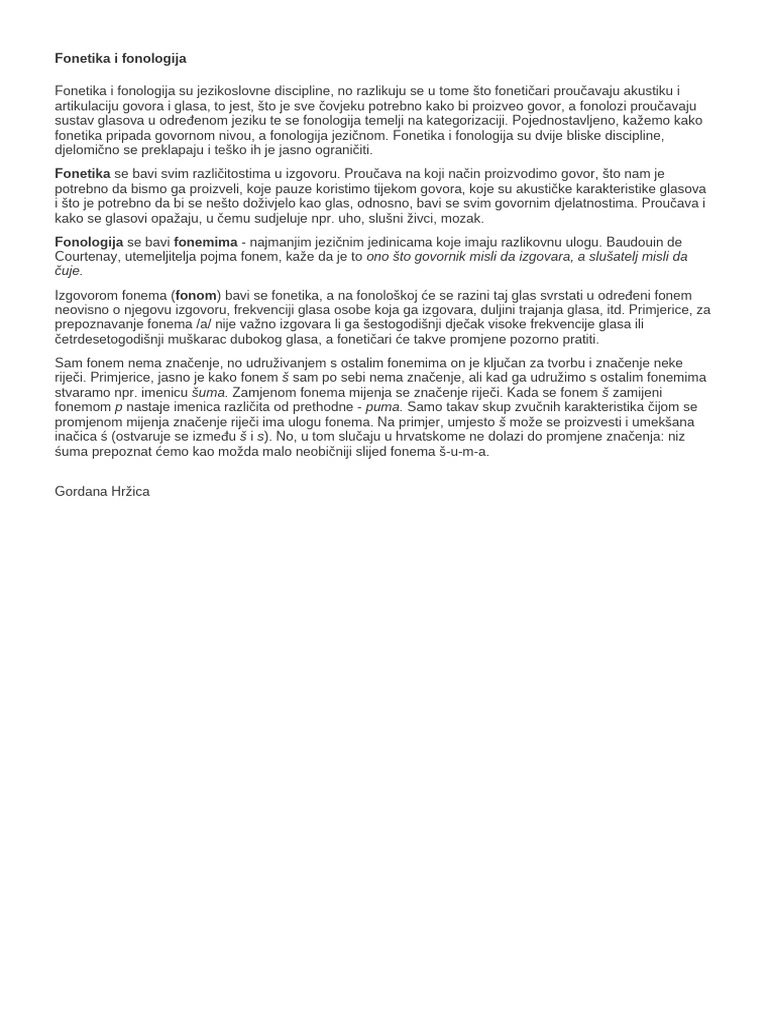 Fonetika i fonologija

Fonetika i fonologija su jezikoslovne discipline, no razlikuju se u tome što fonetičari proučavaju akustiku i artikulaciju govora i glasa, to jest, što je sve čovjeku potrebno kako bi proizveo govor, a fonolozi proučavaju sustav glasova u određenom jeziku te se fonologija temelji na kategorizaciji. Pojednostavljeno, kažemo kako fonetika pripada govornom nivou, a fonologija jezičnom. Fonetika i fonologija su dvije bliske discipline, djelomično se preklapaju i teško ih je jasno ograničiti.

Fonetika se bavi svim različitostima u izgovoru. Proučava na koji način proizvodimo govor, što nam je potrebno da bismo ga proizveli, koje pauze koristimo tijekom govora, koje su akustičke karakteristike glasova i što je potrebno da bi se nešto doživjelo kao glas, odnosno, bavi se svim govornim djelatnostima. Proučava i kako se glasovi opažaju, u čemu sudjeluje npr. uho, slušni živci, mozak.

Fonologija se bavi fonemima - najmanjim jezičnim jedinicama koje imaju razlikovnu ulogu. Baudouin de Courtenay, utemeljitelja pojma fonem, kaže da je to ono što govornik misli da izgovara, a slušatelj misli da čuje.

Izgovorom fonema (fonom) bavi se fonetika, a na fonološkoj će se razini taj glas svrstati u određeni fonem neovisno o njegovu izgovoru, frekvenciji glasa osobe koja ga izgovara, duljini trajanja glasa, itd. Primjerice, za prepoznavanje fonema /a/ nije važno izgovara li ga šestogodišnji dječak visoke frekvencije glasa ili četrdesetogodišnji muškarac dubokog glasa, a fonetičari će takve promjene pozorno pratiti.

Sam fonem nema značenje, no udruživanjem s ostalim fonemima on je ključan za tvorbu i značenje neke riječi. Primjerice, jasno je kako fonem š sam po sebi nema značenje, ali kad ga udružimo s ostalim fonemima stvaramo npr. imenicu šuma. Zamjenom fonema mijenja se značenje riječi. Kada se fonem š zamijeni fonemom p nastaje imenica različita od prethodne - puma. Samo takav skup zvučnih karakteristika čijom se promjenom mijenja značenje riječi ima ulogu fonema. Na primjer, umjesto š može se proizvesti i umekšana inačica ś (ostvaruje se između š i s). No, u tom slučaju u hrvatskome ne dolazi do promjene značenja: niz śuma prepoznat ćemo kao možda malo neobičniji slijed fonema š-u-m-a.

Gordana Hržica